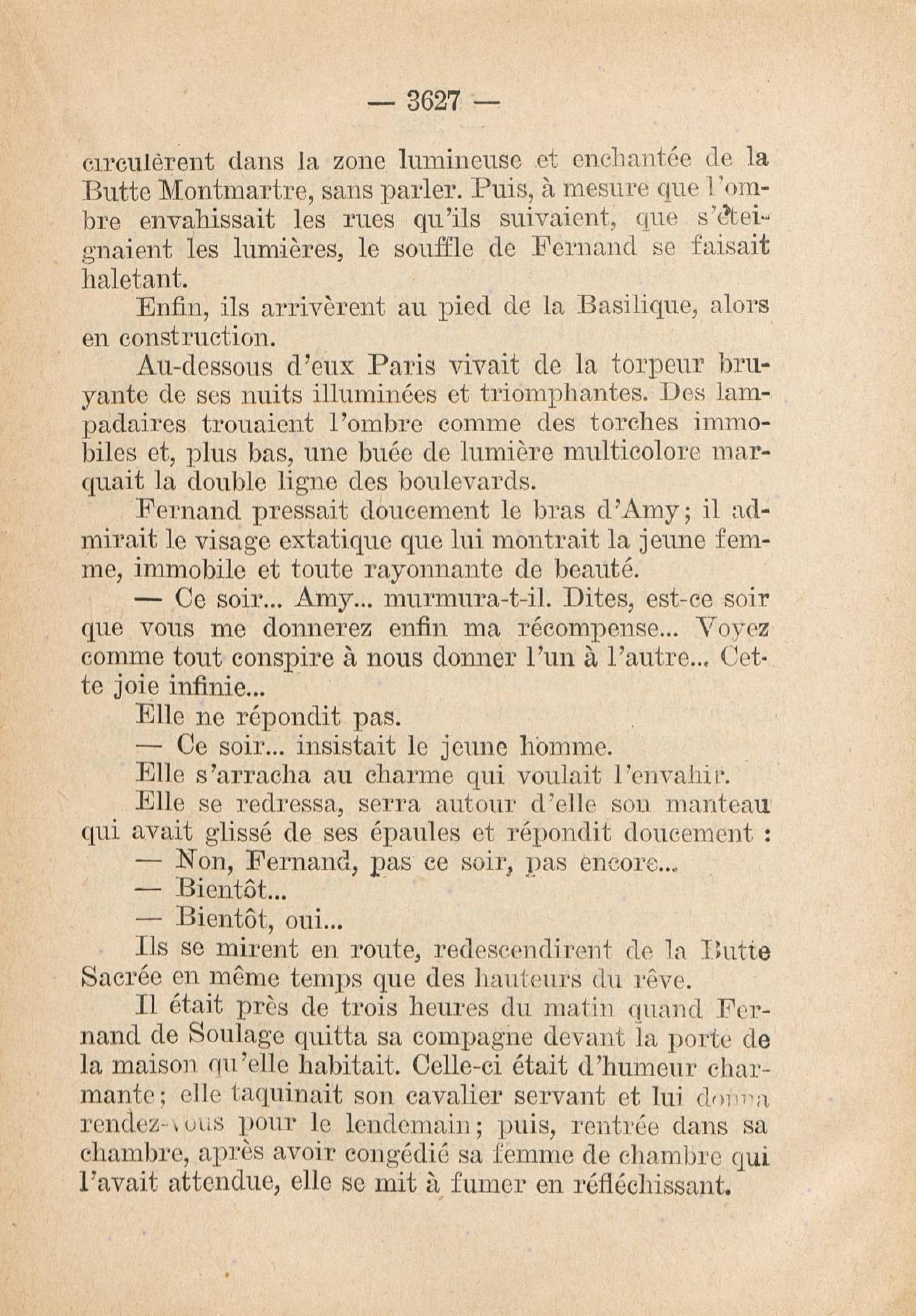 — 3627 —

circulèrent dans la zone lumineuse et enchantée de la Butte Montmartre, sans parler. Puis, à mesure que l'ombre envahissait les rues qu'ils suivaient, que s'éteignaient les lumières, le souffle de Fernand se faisait haletant.

Enfin, ils arrivèrent au pied de la Basilique, alors en construction.

Au-dessous d'eux Paris vivait de la torpeur bruyante de ses nuits illuminées et triomphantes. Des lampadaires trouaient l'ombre comme des torches immobiles et, plus bas, une buée de lumière multicolore marquait la double ligne des boulevards.

Fernand pressait doucement le bras d'Amy; il admirait le visage extatique que lui montrait la jeune femme, immobile et toute rayonnante de beauté.

— Ce soir... Amy... murmura-t-il. Dites, est-ce soir que vous me donnerez enfin ma récompense... Voyez comme tout conspire à nous donner l'un à l'autre... Cette joie infinie...

Elle ne répondit pas.

— Ce soir... insistait le jeune homme.

Elle s'arracha au charme qui voulait l'envahir.

Elle se redressa, serra autour d'elle son manteau qui avait glissé de ses épaules et répondit doucement :

— Non, Fernand, pas ce soir, pas encore...

— Bientôt...

— Bientôt, oui...

Ils se mirent en route, redescendirent de la Butte Sacrée en même temps que des hauteurs du rêve.

Il était près de trois heures du matin quand Fernand de Soulage quitta sa compagne devant la porte de la maison qu'elle habitait. Celle-ci était d'humeur charmante; elle taquinait son cavalier servant et lui donna rendez-vous pour le lendemain; puis, rentrée dans sa chambre, après avoir congédié sa femme de chambre qui l'avait attendue, elle se mit à fumer en réfléchissant.